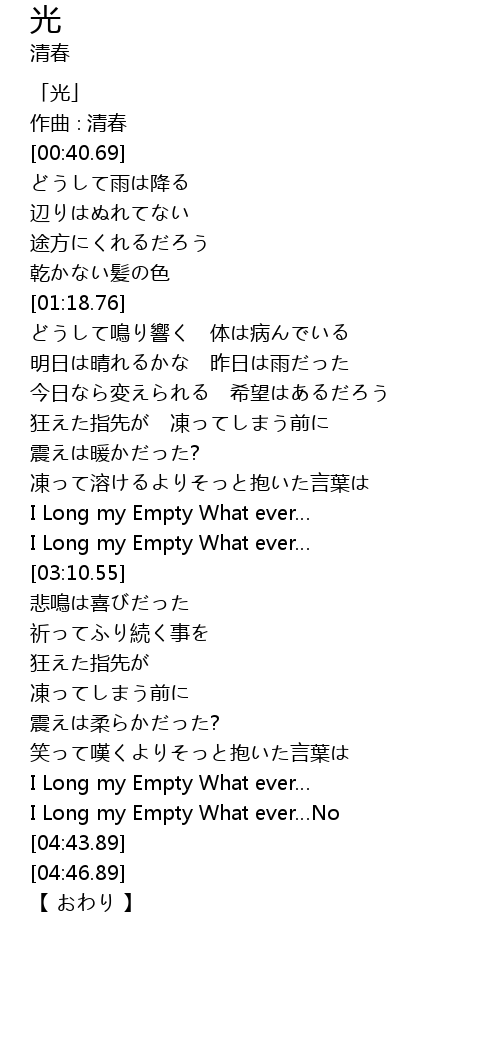 光
清春

「光」
作曲 : 清春
[00:40.69]
どうして雨は降る
辺りはぬれてない
途方にくれるだろう
乾かない髪の色
[01:18.76]
どうして鳴り響く 体は病んでいる
明日は晴れるかな 昨日は雨だった
今日なら変えられる 希望はあるだろう
狂えた指先が 凍ってしまう前に
震えは暖かだった?
凍って溶けるよりそっと抱いた言葉は
I Long my Empty What ever...
I Long my Empty What ever...
[03:10.55]
悲鳴は喜びだった
祈ってふり続く事を
狂えた指先が
凍ってしまう前に
震えは柔らかだった?
笑って嘆くよりそっと抱いた言葉は
I Long my Empty What ever...
I Long my Empty What ever...No
[04:43.89]
[04:46.89]
【 おわり 】